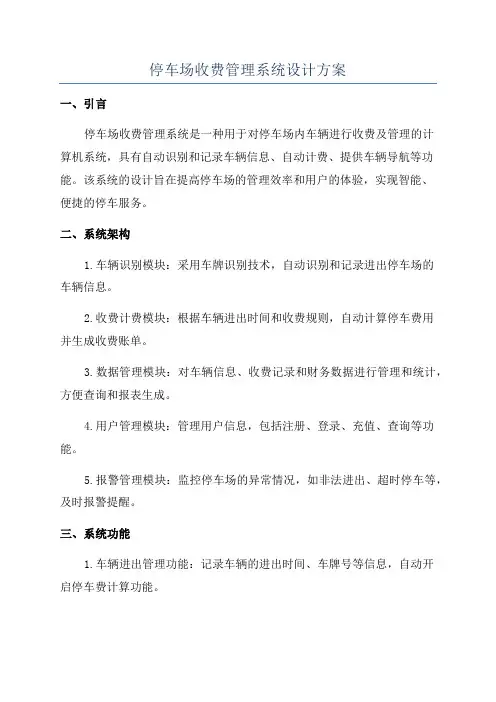 停车场收费管理系统设计方案

一、引言

停车场收费管理系统是一种用于对停车场内车辆进行收费及管理的计算机系统，具有自动识别和记录车辆信息、自动计费、提供车辆导航等功能。该系统的设计旨在提高停车场的管理效率和用户的体验，实现智能、便捷的停车服务。

二、系统架构

1.车辆识别模块：采用车牌识别技术，自动识别和记录进出停车场的车辆信息。

2.收费计费模块：根据车辆进出时间和收费规则，自动计算停车费用并生成收费账单。

3.数据管理模块：对车辆信息、收费记录和财务数据进行管理和统计，方便查询和报表生成。

4.用户管理模块：管理用户信息，包括注册、登录、充值、查询等功能。

5.报警管理模块：监控停车场的异常情况，如非法进出、超时停车等，及时报警提醒。

三、系统功能

1.车辆进出管理功能：记录车辆的进出时间、车牌号等信息，自动开启停车费计算功能。